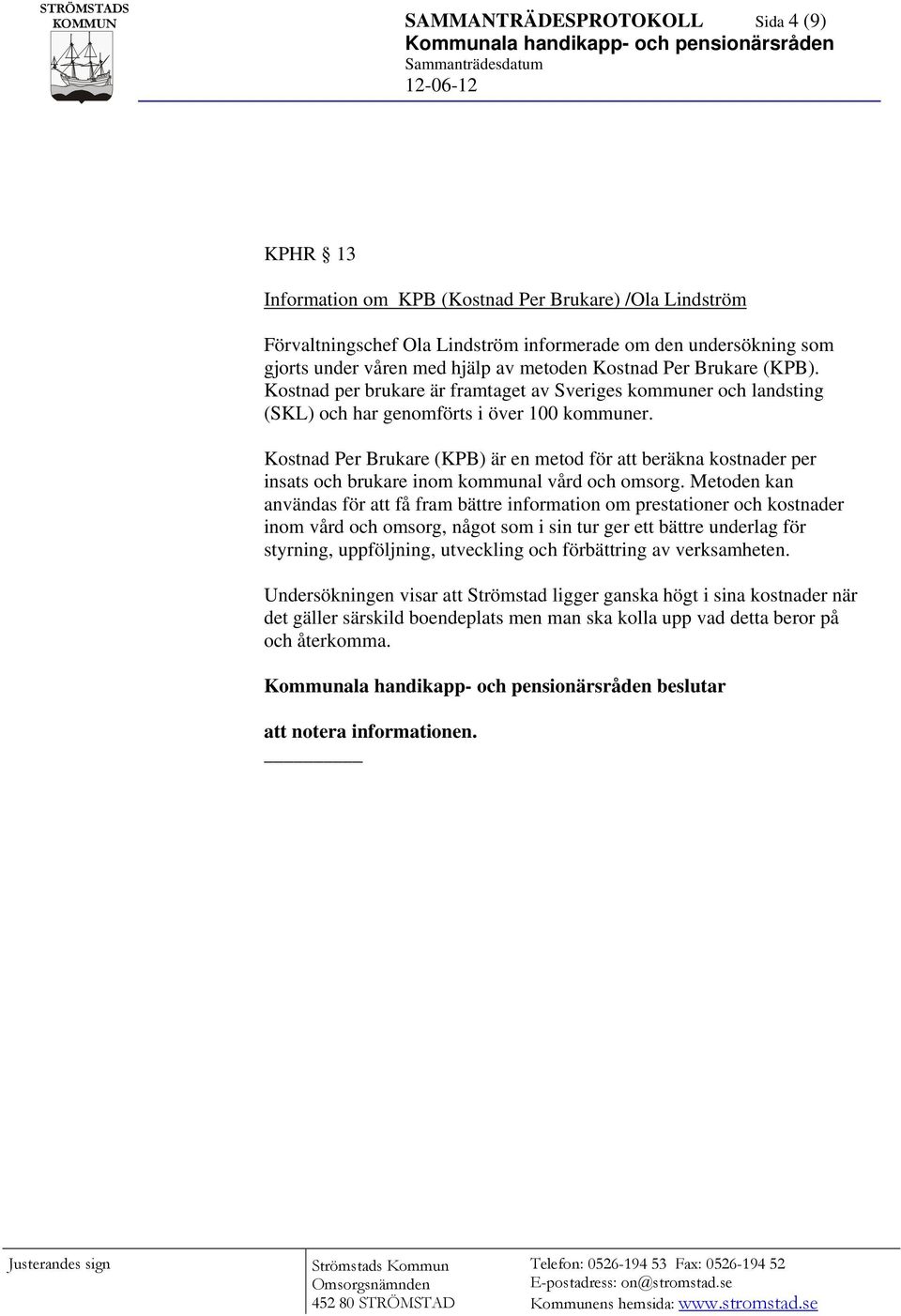 STRÖMSTADS KOMMUN

SAMMANTRÄDESPROTOKOLL Sida 4 (9)
Kommunala handikapp- och pensionärsråden
Sammanträdesdatum
12-06-12

KPHR § 13

Information om KPB (Kostnad Per Brukare) /Ola Lindström

Förvaltningschef Ola Lindström informerade om den undersökning som gjorts under våren med hjälp av metoden Kostnad Per Brukare (KPB). Kostnad per brukare är framtaget av Sveriges kommuner och landsting (SKL) och har genomförts i över 100 kommuner.

Kostnad Per Brukare (KPB) är en metod för att beräkna kostnader per insats och brukare inom kommunal vård och omsorg. Metoden kan användas för att få fram bättre information om prestationer och kostnader inom vård och omsorg, något som i sin tur ger ett bättre underlag för styrning, uppföljning, utveckling och förbättring av verksamheten.

Undersökningen visar att Strömstad ligger ganska högt i sina kostnader när det gäller särskild boendeplats men man ska kolla upp vad detta beror på och återkomma.

Kommunala handikapp- och pensionärsråden beslutar

att notera informationen.

Justerandes sign

Strömstads Kommun
Omsorgsnämnden
452 80 STRÖMSTAD

Telefon: 0526-194 53 Fax: 0526-194 52
E-postadress: on@stromstad.se
Kommunens hemsida: www.stromstad.se